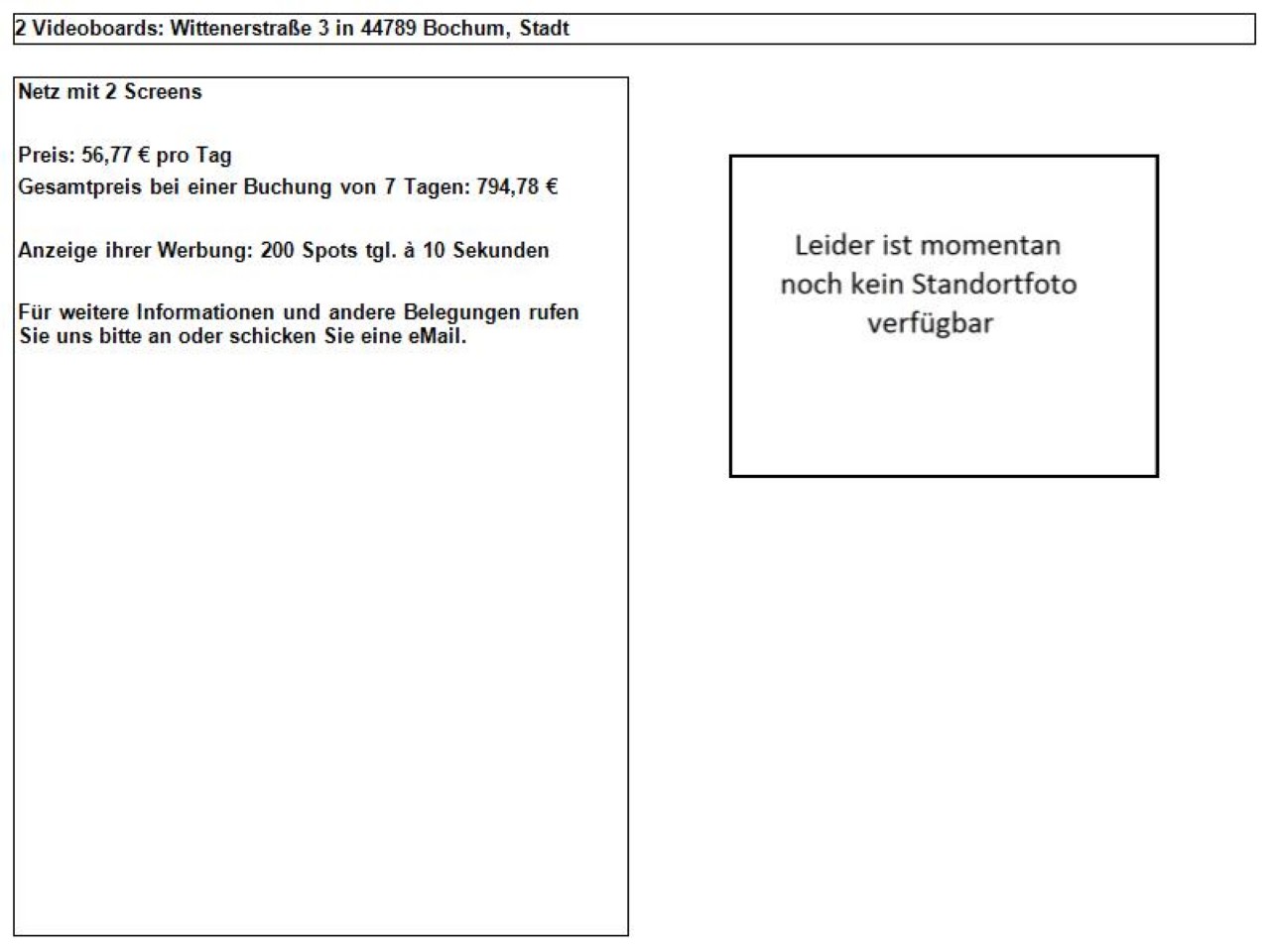 2 Videoboards: Wittenerstraße 3 in 44789 Bochum, Stadt

Netz mit 2 Screens

Preis: 56,77 € pro Tag
Gesamtpreis bei einer Buchung von 7 Tagen: 794,78 €

Anzeige ihrer Werbung: 200 Spots tgl. à 10 Sekunden

Für weitere Informationen und andere Belegungen rufen Sie uns bitte an oder schicken Sie eine eMail.

Leider ist momentan noch kein Standortfoto verfügbar